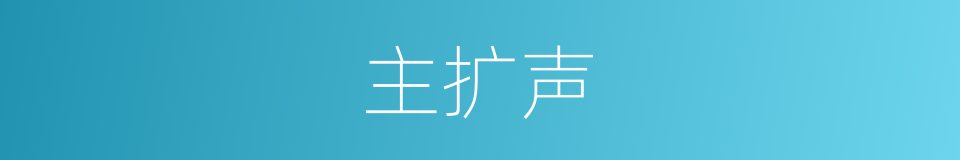 主扩声